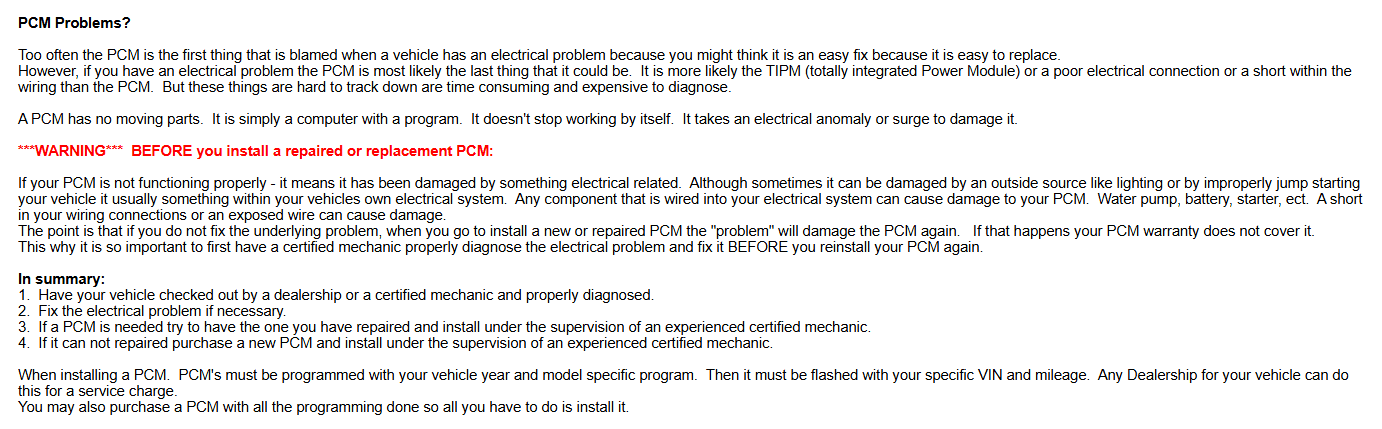 PCM Problems?

Too often the PCM is the first thing that is blamed when a vehicle has an electrical problem because you might think it is an easy fix because it is easy to replace.
However, if you have an electrical problem the PCM is most likely the last thing that it could be. It is more likely the TIPM (totally integrated Power Module) or a poor electrical connection or a short within the wiring than the PCM. But these things are hard to track down are time consuming and expensive to diagnose.

A PCM has no moving parts. It is simply a computer with a program. It doesn't stop working by itself. It takes an electrical anomaly or surge to damage it.

***WARNING*** BEFORE you install a repaired or replacement PCM:

If your PCM is not functioning properly - it means it has been damaged by something electrical related. Although sometimes it can be damaged by an outside source like lighting or by improperly jump starting your vehicle it usually something within your vehicles own electrical system. Any component that is wired into your electrical system can cause damage to your PCM. Water pump, battery, starter, ect. A short in your wiring connections or an exposed wire can cause damage.
The point is that if you do not fix the underlying problem, when you go to install a new or repaired PCM the "problem" will damage the PCM again. If that happens your PCM warranty does not cover it.
This why it is so important to first have a certified mechanic properly diagnose the electrical problem and fix it BEFORE you reinstall your PCM again.

In summary:
1. Have your vehicle checked out by a dealership or a certified mechanic and properly diagnosed.
2. Fix the electrical problem if necessary.
3. If a PCM is needed try to have the one you have repaired and install under the supervision of an experienced certified mechanic.
4. If it can not repaired purchase a new PCM and install under the supervision of an experienced certified mechanic.

When installing a PCM. PCM's must be programmed with your vehicle year and model specific program. Then it must be flashed with your specific VIN and mileage. Any Dealership for your vehicle can do this for a service charge.
You may also purchase a PCM with all the programming done so all you have to do is install it.